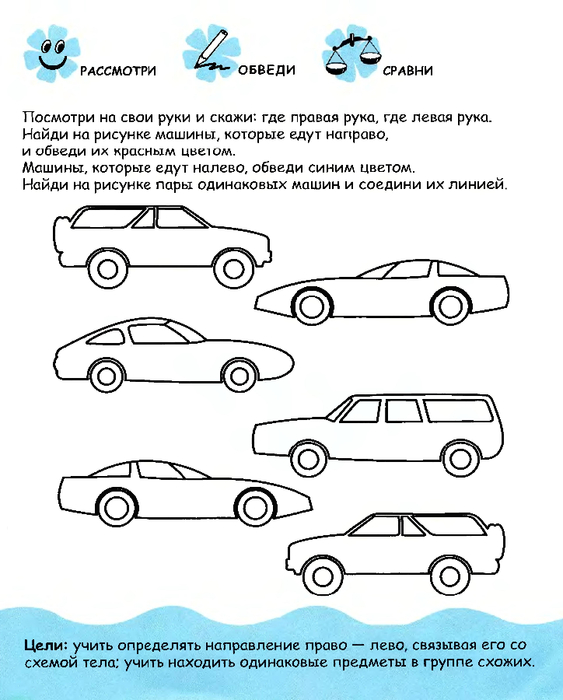 РАССМОТРИ ОБВЕДИ СРАВНИ

Посмотри на свои руки и скажи: где правая рука, где левая рука.
Найди на рисунке машины, которые едут направо, и обведи их красным цветом.
Машины, которые едут налево, обведи синим цветом.
Найди на рисунке пары одинаковых машин и соедини их линией.

Цели: учить определять направление право — лево, связывая его со схемой тела; учить находить одинаковые предметы в группе схожих.